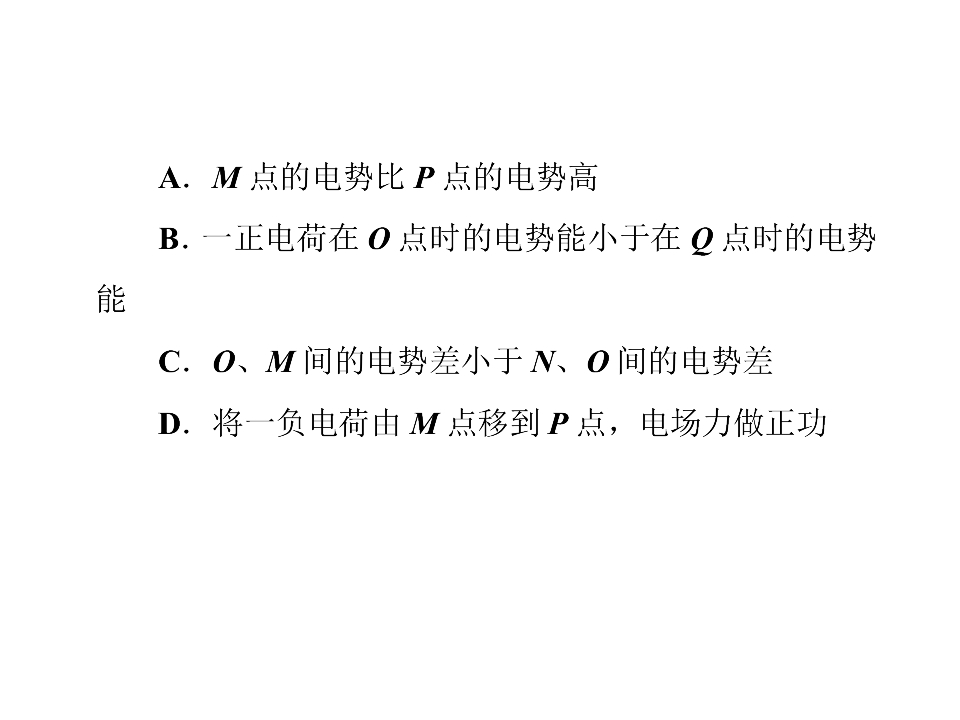 A．M点的电势比P点的电势高

B．一正电荷在O点时的电势能小于在Q点时的电势能

C．O、M间的电势差小于N、O间的电势差

D．将一负电荷由M点移到P点，电场力做正功